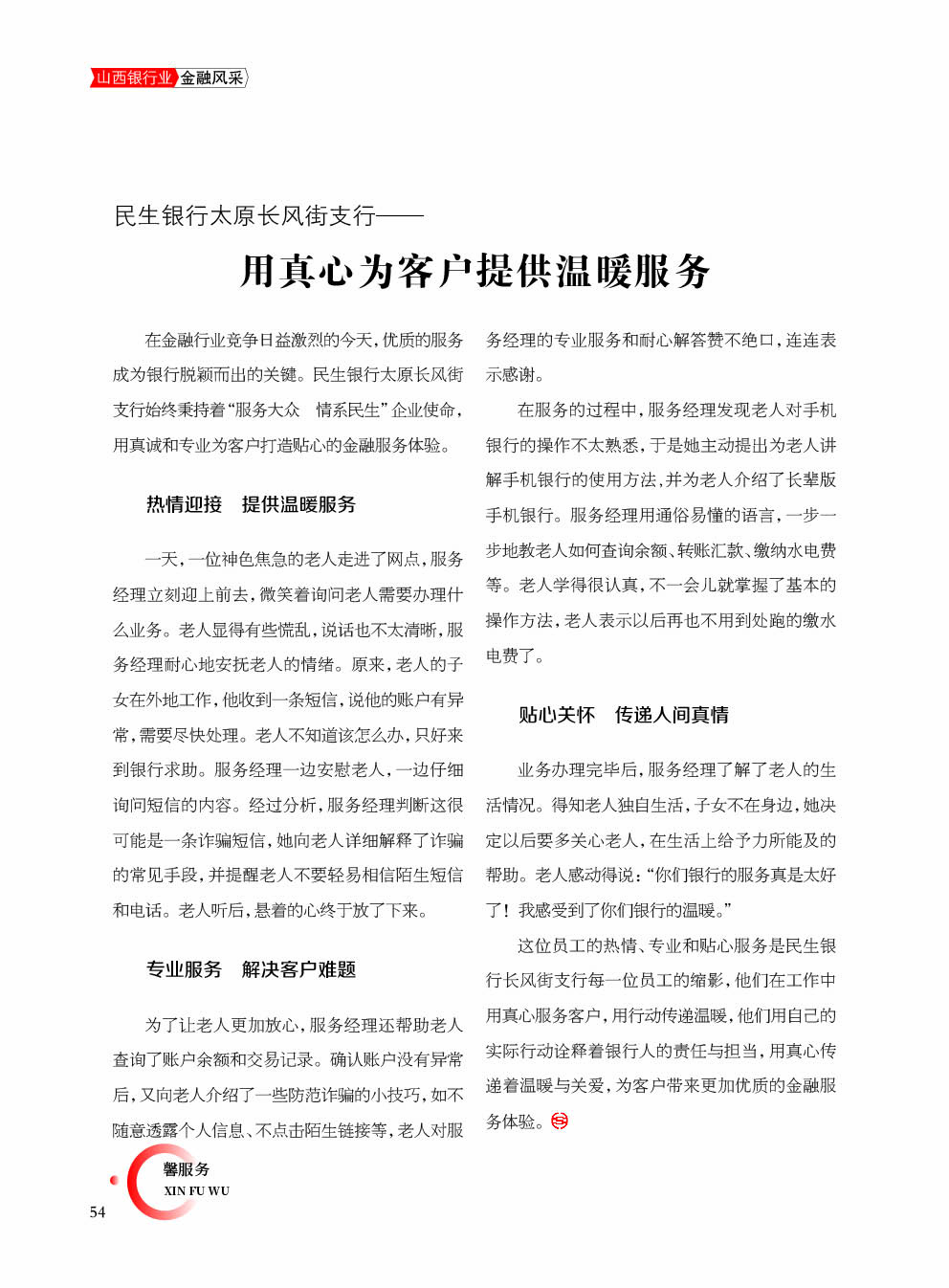 山西银行业 金融风采

民生银行太原长风街支行——

用真心为客户提供温暖服务

在金融行业竞争日益激烈的今天，优质的服务成为银行脱颖而出的关键。民生银行太原长风街支行始终秉持着“服务大众　情系民生”企业使命，用真诚和专业为客户打造贴心的金融服务体验。

热情迎接　提供温暖服务

一天，一位神色焦急的老人走进了网点，服务经理立刻迎上前去，微笑着询问老人需要办理什么业务。老人显得有些慌乱，说话也不太清晰，服务经理耐心地安抚老人的情绪。原来，老人的子女在外地工作，他收到一条短信，说他的账户有异常，需要尽快处理。老人不知道该怎么办，只好来到银行求助。服务经理一边安慰老人，一边仔细询问短信的内容。经过分析，服务经理判断这很可能是一条诈骗短信，她向老人详细解释了诈骗的常见手段，并提醒老人不要轻易相信陌生短信和电话。老人听后，悬着的心终于放了下来。

专业服务　解决客户难题

为了让老人更加放心，服务经理还帮助老人查询了账户余额和交易记录。确认账户没有异常后，又向老人介绍了一些防范诈骗的小技巧，如不随意透露个人信息、不点击陌生链接等，老人对服务经理的专业服务和耐心解答赞不绝口，连连表示感谢。

在服务的过程中，服务经理发现老人对手机银行的操作不太熟悉，于是她主动提出为老人讲解手机银行的使用方法，并为老人介绍了长辈版手机银行。服务经理用通俗易懂的语言，一步一步地教老人如何查询余额、转账汇款、缴纳水电费等。老人学得很认真，不一会儿就掌握了基本的操作方法，老人表示以后再也不用到处跑的缴水电费了。

贴心关怀　传递人间真情

业务办理完毕后，服务经理了解了老人的生活情况。得知老人独自生活，子女不在身边，她决定以后要多关心老人，在生活上给予力所能及的帮助。老人感动得说：“你们银行的服务真是太好了！我感受到了你们银行的温暖。”

这位员工的热情、专业和贴心服务是民生银行长风街支行每一位员工的缩影，他们在工作中用真心服务客户，用行动传递温暖，他们用自己的实际行动诠释着银行人的责任与担当，用真心传递着温暖与关爱，为客户带来更加优质的金融服务体验。

馨服务
XIN FU WU
54